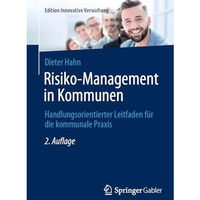 Edition Innovative Verwaltung

Dieter Hahn

Risiko-Management in Kommunen

Handlungsorientierter Leitfaden für die kommunale Praxis

2. Auflage

Springer Gabler